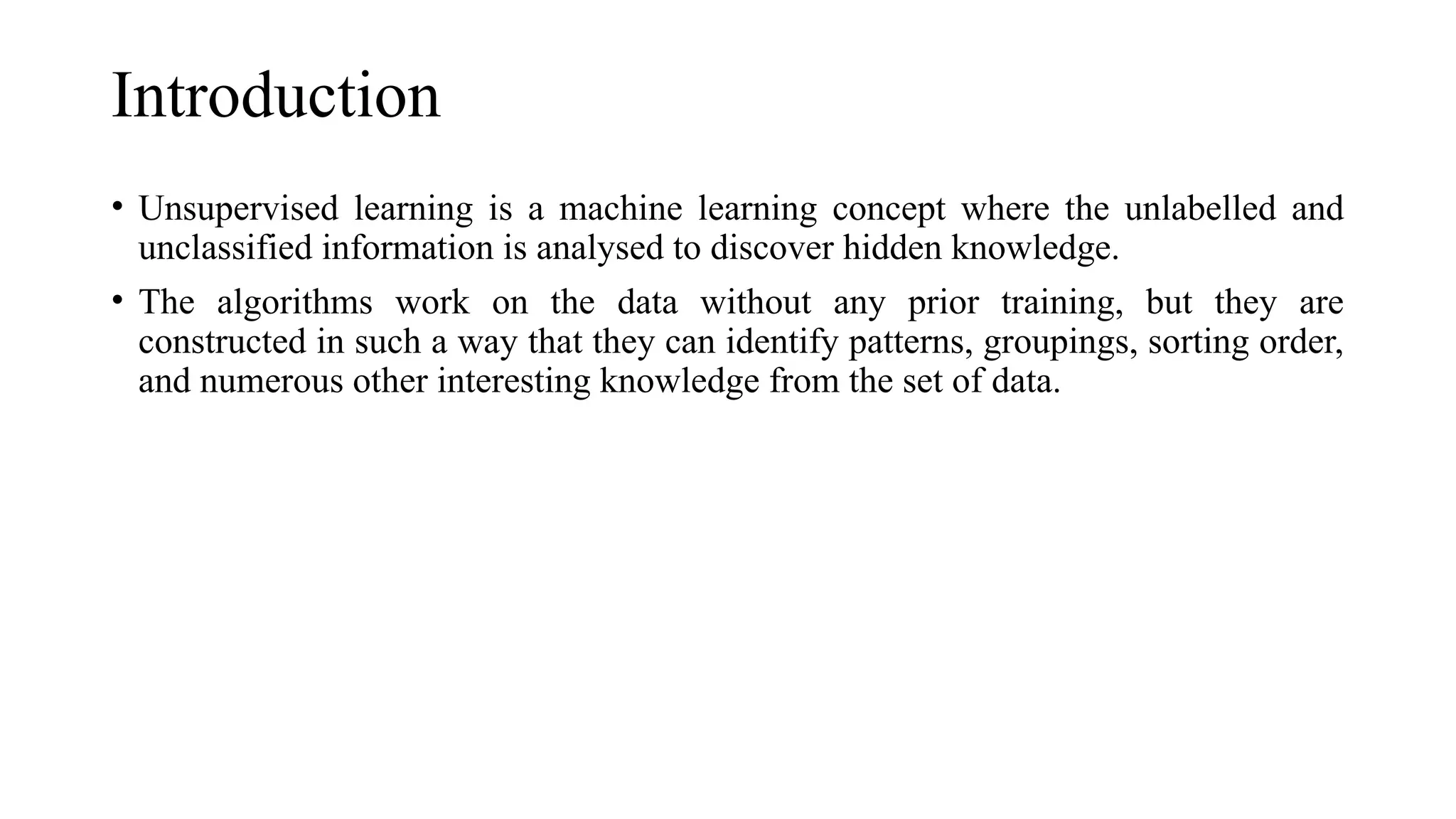 Introduction

• Unsupervised learning is a machine learning concept where the unlabelled and unclassified information is analysed to discover hidden knowledge.

• The algorithms work on the data without any prior training, but they are constructed in such a way that they can identify patterns, groupings, sorting order, and numerous other interesting knowledge from the set of data.